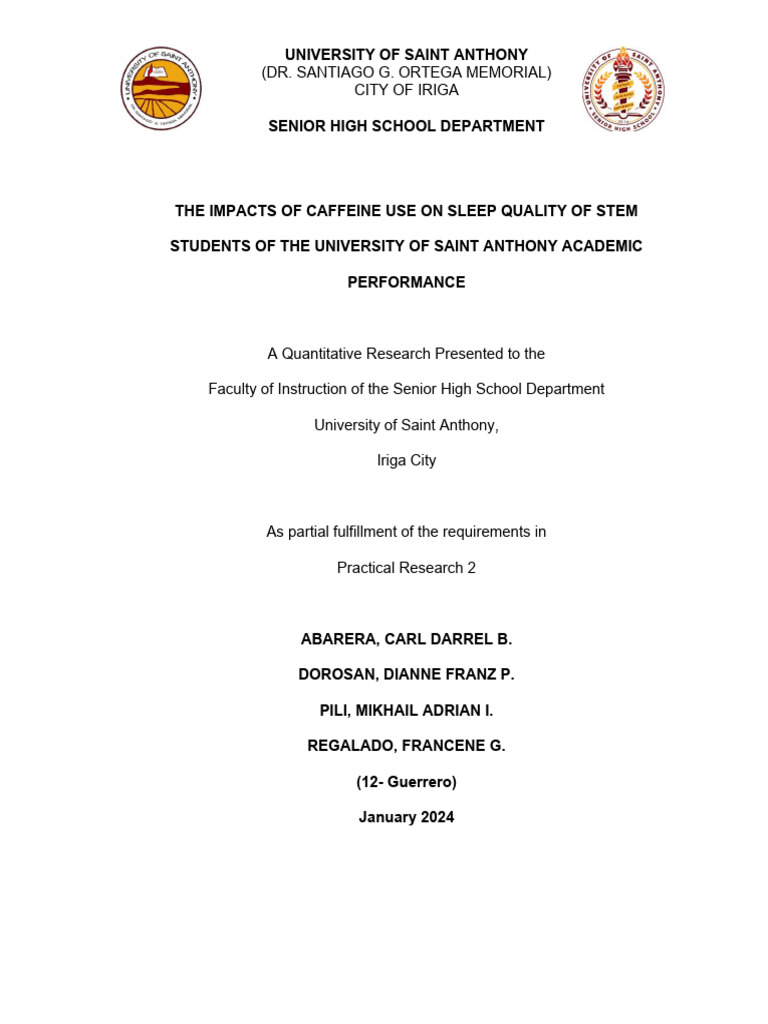 UNIVERSITY OF SAINT ANTHONY
(DR. SANTIAGO G. ORTEGA MEMORIAL)
CITY OF IRIGA

SENIOR HIGH SCHOOL DEPARTMENT

THE IMPACTS OF CAFFEINE USE ON SLEEP QUALITY OF STEM STUDENTS OF THE UNIVERSITY OF SAINT ANTHONY ACADEMIC PERFORMANCE

A Quantitative Research Presented to the
Faculty of Instruction of the Senior High School Department
University of Saint Anthony,
Iriga City

As partial fulfillment of the requirements in
Practical Research 2

ABARERA, CARL DARREL B.
DOROSAN, DIANNE FRANZ P.
PILI, MIKHAIL ADRIAN I.
REGALADO, FRANCENE G.
(12- Guerrero)
January 2024